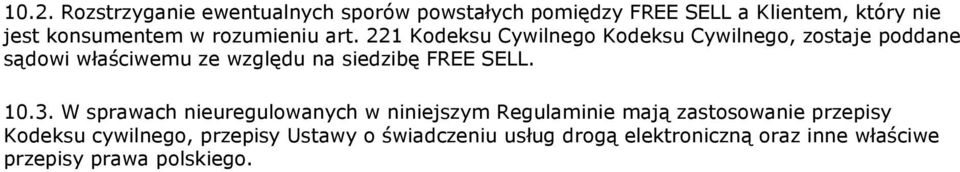 10.2. Rozstrzyganie ewentualnych sporów powstałych pomiędzy FREE SELL a Klientem, który nie jest konsumentem w rozumieniu art. 221 Kodeksu Cywilnego Kodeksu Cywilnego, zostaje poddane sądowi właściwemu ze względu na siedzibę FREE SELL.

10.3. W sprawach nieuregulowanych w niniejszym Regulaminie mają zastosowanie przepisy Kodeksu cywilnego, przepisy Ustawy o świadczeniu usług drogą elektroniczną oraz inne właściwe przepisy prawa polskiego.